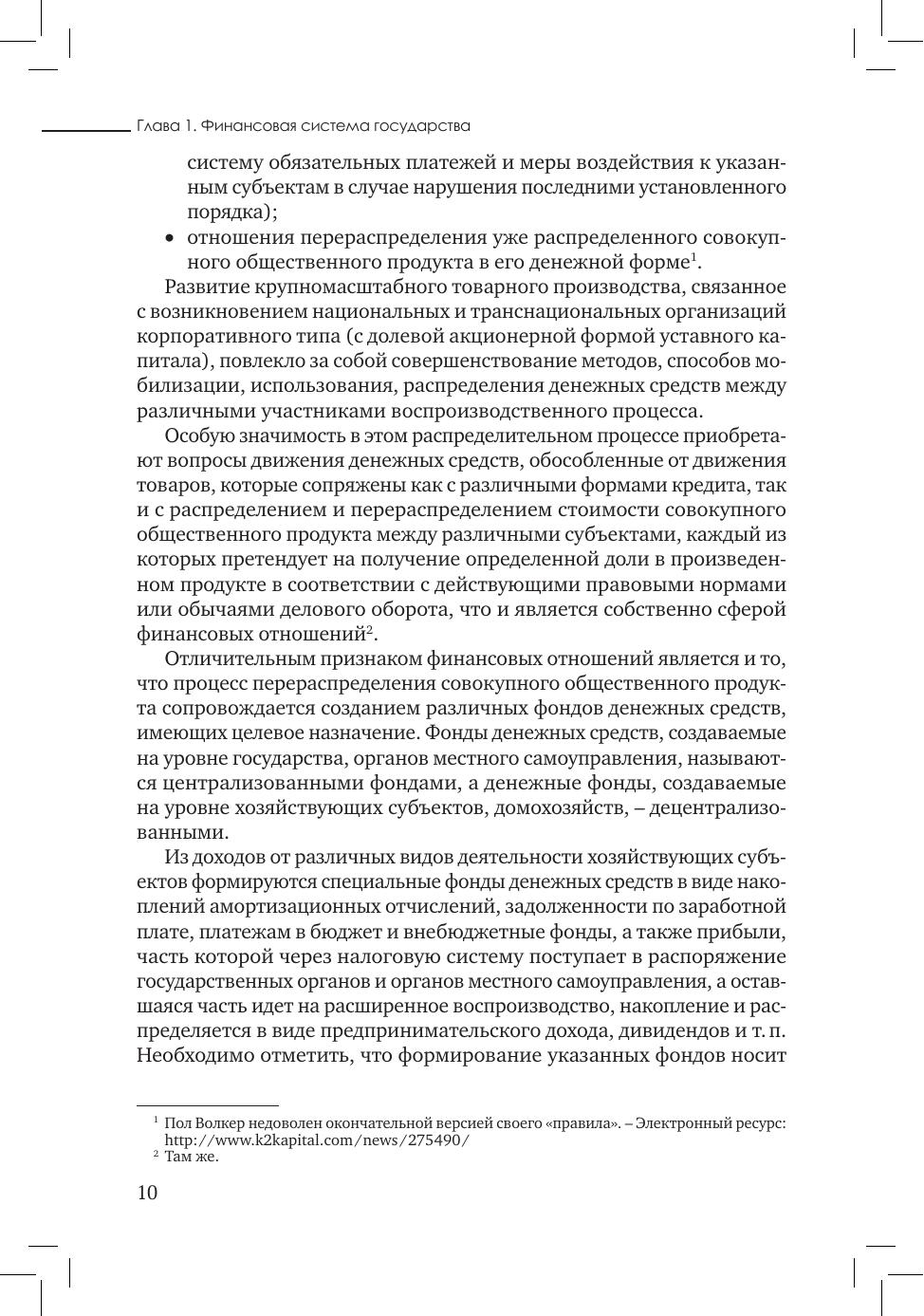 Глава 1. Финансовая система государства

систему обязательных платежей и меры воздействия к указанным субъектам в случае нарушения последними установленного порядка);

• отношения перераспределения уже распределенного совокупного общественного продукта в его денежной форме$^1$.

Развитие крупномасштабного товарного производства, связанное с возникновением национальных и транснациональных организаций корпоративного типа (с долевой акционерной формой уставного капитала), повлекло за собой совершенствование методов, способов мобилизации, использования, распределения денежных средств между различными участниками воспроизводственного процесса.

Особую значимость в этом распределительном процессе приобретают вопросы движения денежных средств, обособленные от движения товаров, которые сопряжены как с различными формами кредита, так и с распределением и перераспределением стоимости совокупного общественного продукта между различными субъектами, каждый из которых претендует на получение определенной доли в произведенном продукте в соответствии с действующими правовыми нормами или обычаями делового оборота, что и является собственно сферой финансовых отношений$^2$.

Отличительным признаком финансовых отношений является и то, что процесс перераспределения совокупного общественного продукта сопровождается созданием различных фондов денежных средств, имеющих целевое назначение. Фонды денежных средств, создаваемые на уровне государства, органов местного самоуправления, называются централизованными фондами, а денежные фонды, создаваемые на уровне хозяйствующих субъектов, домохозяйств, – децентрализованными.

Из доходов от различных видов деятельности хозяйствующих субъектов формируются специальные фонды денежных средств в виде накоплений амортизационных отчислений, задолженности по заработной плате, платежам в бюджет и внебюджетные фонды, а также прибыли, часть которой через налоговую систему поступает в распоряжение государственных органов и органов местного самоуправления, а оставшаяся часть идет на расширенное воспроизводство, накопление и распределяется в виде предпринимательского дохода, дивидендов и т. п. Необходимо отметить, что формирование указанных фондов носит

$^1$ Пол Волкер недоволен окончательной версией своего «правила». – Электронный ресурс: http://www.k2kapital.com/news/275490/
$^2$ Там же.

10